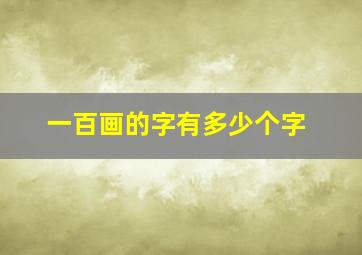 一百画的字有多少个字